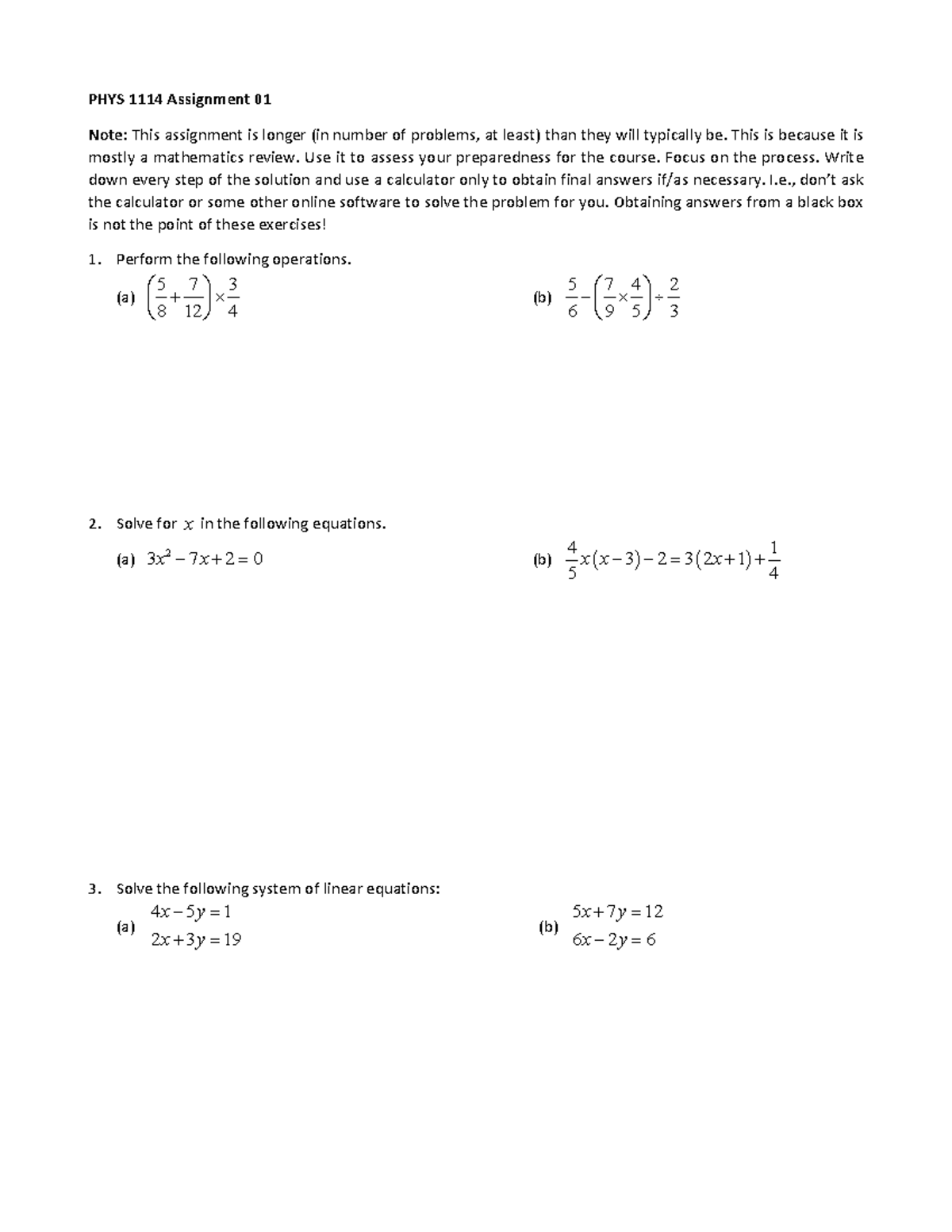 PHYS 1114 Assignment 01

Note: This assignment is longer (in number of problems, at least) than they will typically be. This is because it is mostly a mathematics review. Use it to assess your preparedness for the course. Focus on the process. Write down every step of the solution and use a calculator only to obtain final answers if/as necessary. I.e., don't ask the calculator or some other online software to solve the problem for you. Obtaining answers from a black box is not the point of these exercises!

1. Perform the following operations.

(a) $\left(\frac{5}{8}+\frac{7}{12}\right)\times\frac{3}{4}$

(b) $\frac{5}{6}-\left(\frac{7}{9}\times\frac{4}{5}\right)\div\frac{2}{3}$

2. Solve for $x$ in the following equations.

(a) $3x^2-7x+2=0$

(b) $\frac{4}{5}x(x-3)-2=3(2x+1)+\frac{1}{4}$

3. Solve the following system of linear equations:

(a) $4x-5y=1$
$2x+3y=19$

(b) $5x+7y=12$
$6x-2y=6$